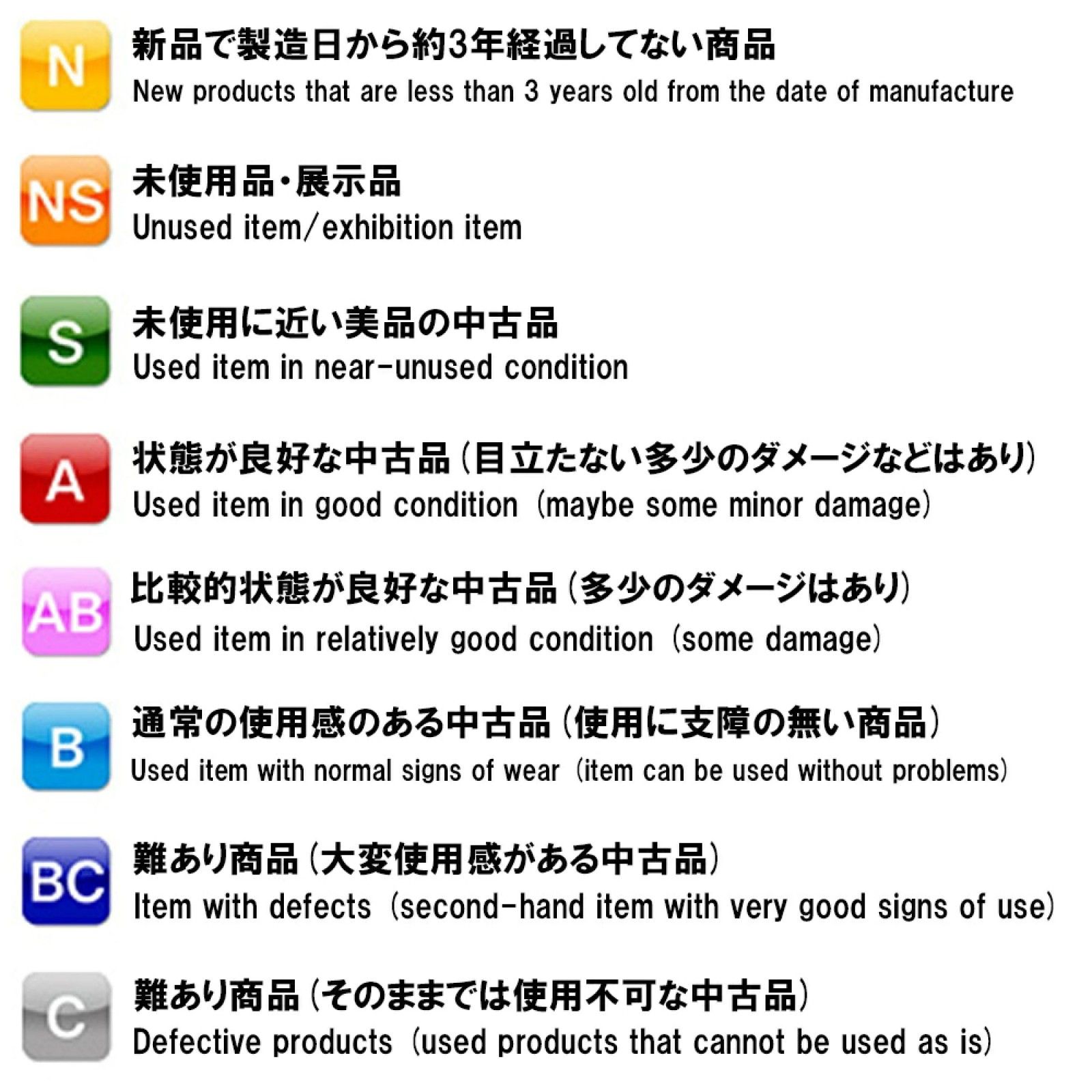 N
新品で製造日から約3年経過してない商品
New products that are less than 3 years old from the date of manufacture

NS
未使用品・展示品
Unused item/exhibition item

S
未使用に近い美品の中古品
Used item in near-unused condition

A
状態が良好な中古品(目立たない多少のダメージなどはあり)
Used item in good condition (maybe some minor damage)

AB
比較的状態が良好な中古品(多少のダメージはあり)
Used item in relatively good condition (some damage)

B
通常の使用感のある中古品(使用に支障の無い商品)
Used item with normal signs of wear (item can be used without problems)

BC
難あり商品(大変使用感がある中古品)
Item with defects (second-hand item with very good signs of use)

C
難あり商品(そのままでは使用不可な中古品)
Defective products (used products that cannot be used as is)